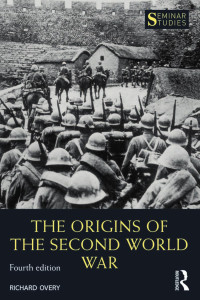 SEMINAR STUDIES

THE ORIGINS OF THE SECOND WORLD WAR

Fourth edition

RICHARD OVERY

Routledge